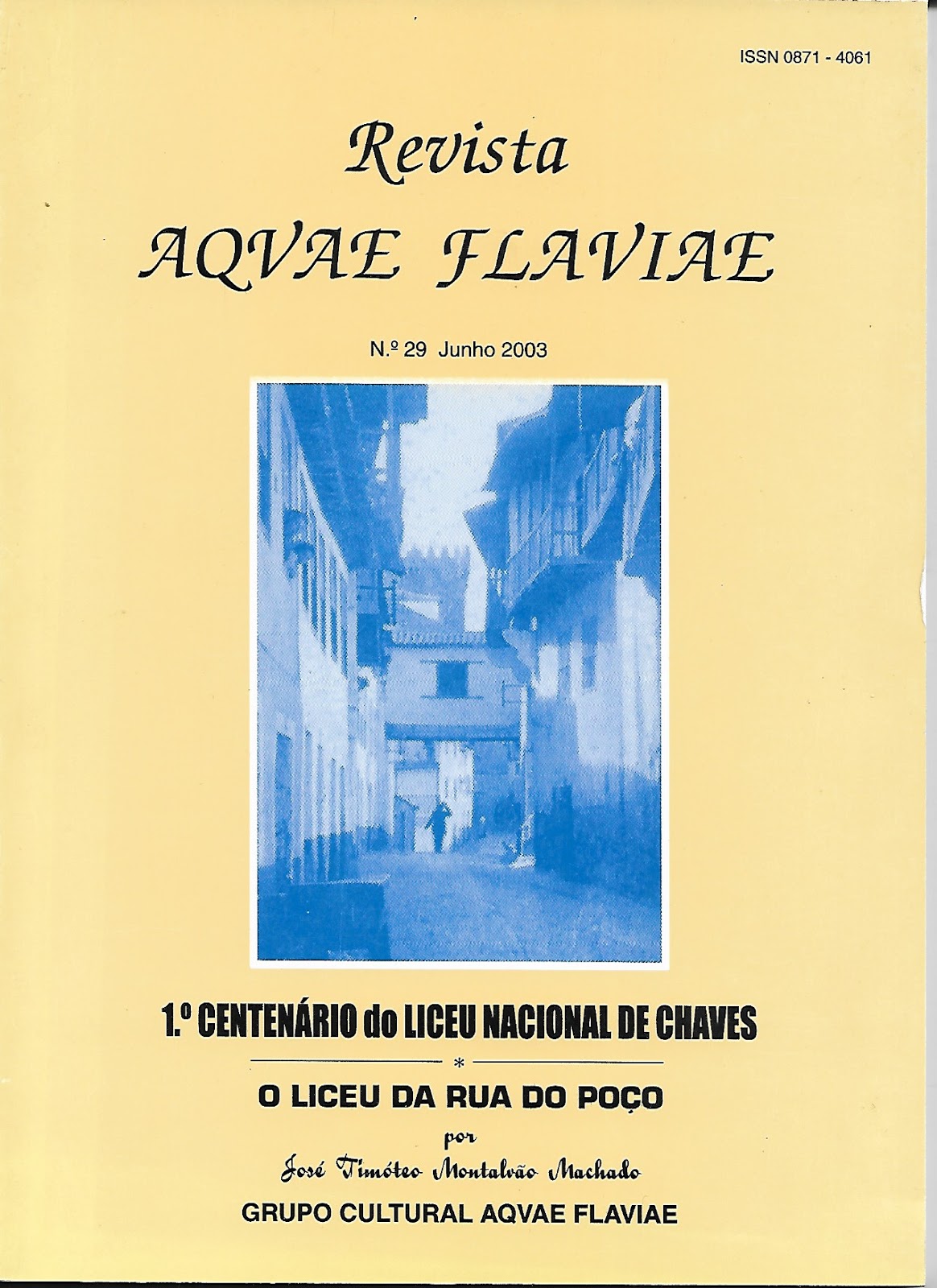 ISSN 0871 - 4061

Revista
AQVAE FLAVIAE

N.º 29 Junho 2003

1.º CENTENÁRIO do LICEU NACIONAL DE CHAVES

*

O LICEU DA RUA DO POÇO

por

José Timóteo Montalvão Machado

GRUPO CULTURAL AQVAE FLAVIAE